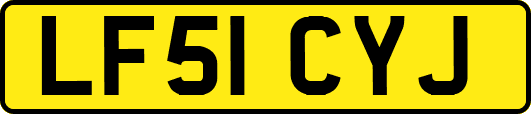 LF51 CYJ